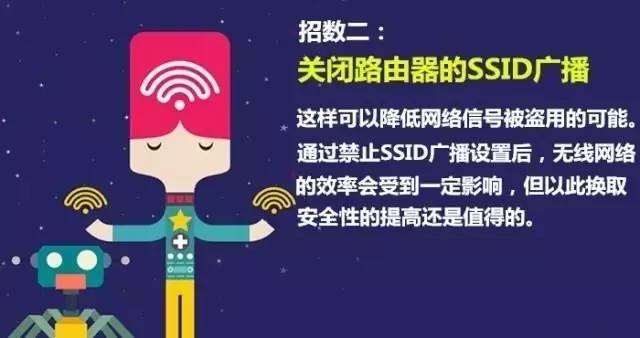 招数二：

关闭路由器的SSID广播

这样可以降低网络信号被盗用的可能。通过禁止SSID广播设置后，无线网络的效率会受到一定影响，但以此换取安全性的提高还是值得的。